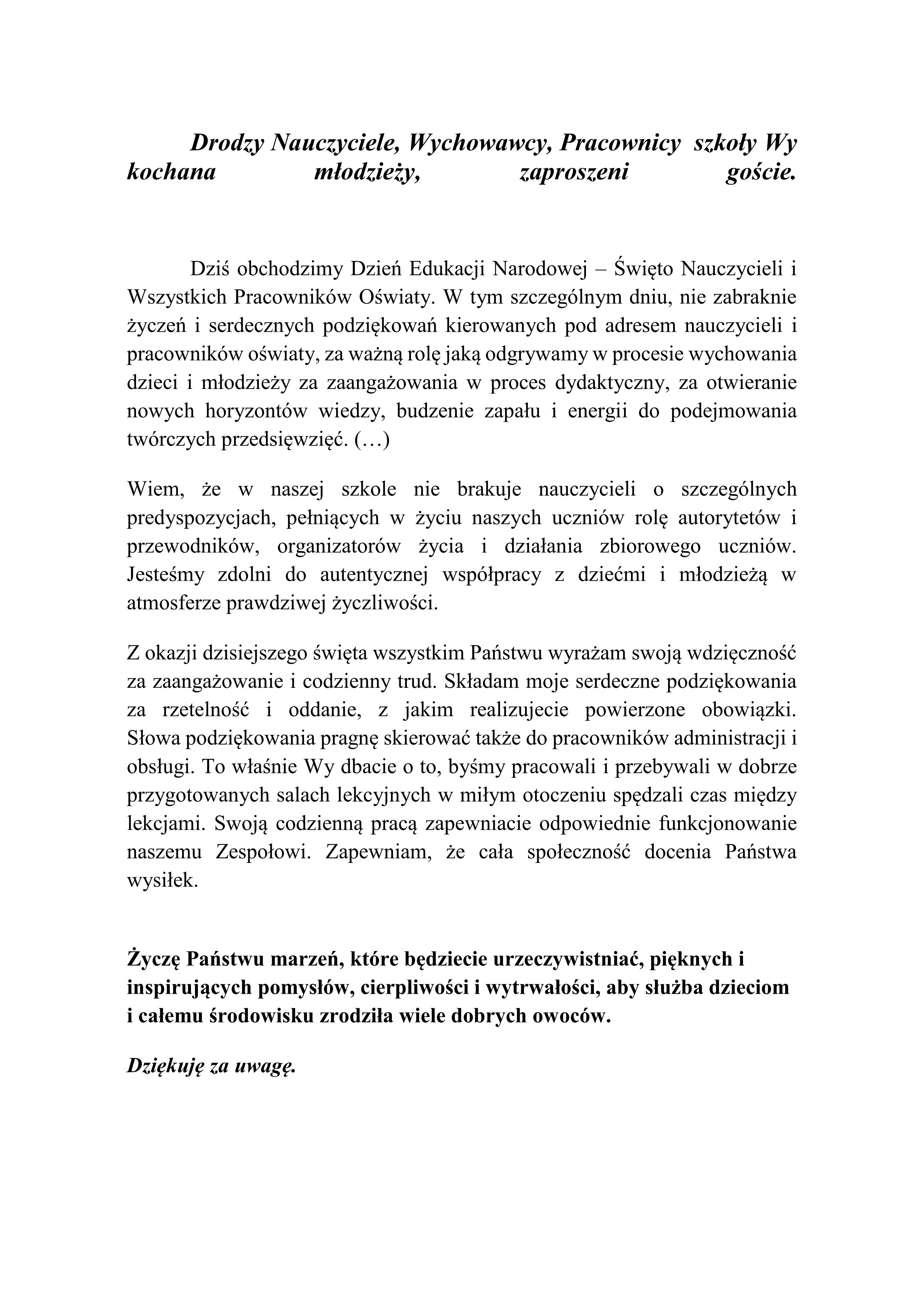 Drodzy Nauczyciele, Wychowawcy, Pracownicy szkoły Wy kochana młodzieży, zaproszeni goście.

Dziś obchodzimy Dzień Edukacji Narodowej – Święto Nauczycieli i Wszystkich Pracowników Oświaty. W tym szczególnym dniu, nie zabraknie życzeń i serdecznych podziękowań kierowanych pod adresem nauczycieli i pracowników oświaty, za ważną rolę jaką odgrywamy w procesie wychowania dzieci i młodzieży za zaangażowania w proces dydaktyczny, za otwieranie nowych horyzontów wiedzy, budzenie zapału i energii do podejmowania twórczych przedsięwzięć. (…)

Wiem, że w naszej szkole nie brakuje nauczycieli o szczególnych predyspozycjach, pełniących w życiu naszych uczniów rolę autorytetów i przewodników, organizatorów życia i działania zbiorowego uczniów. Jesteśmy zdolni do autentycznej współpracy z dziećmi i młodzieżą w atmosferze prawdziwej życzliwości.

Z okazji dzisiejszego święta wszystkim Państwu wyrażam swoją wdzięczność za zaangażowanie i codzienny trud. Składam moje serdeczne podziękowania za rzetelność i oddanie, z jakim realizujecie powierzone obowiązki. Słowa podziękowania pragnę skierować także do pracowników administracji i obsługi. To właśnie Wy dbacie o to, byśmy pracowali i przebywali w dobrze przygotowanych salach lekcyjnych w miłym otoczeniu spędzali czas między lekcjami. Swoją codzienną pracą zapewniacie odpowiednie funkcjonowanie naszemu Zespołowi. Zapewniam, że cała społeczność docenia Państwa wysiłek.

Życzę Państwu marzeń, które będziecie urzeczywistniać, pięknych i inspirujących pomysłów, cierpliwości i wytrwałości, aby służba dzieciom i całemu środowisku zrodziła wiele dobrych owoców.

Dziękuję za uwagę.